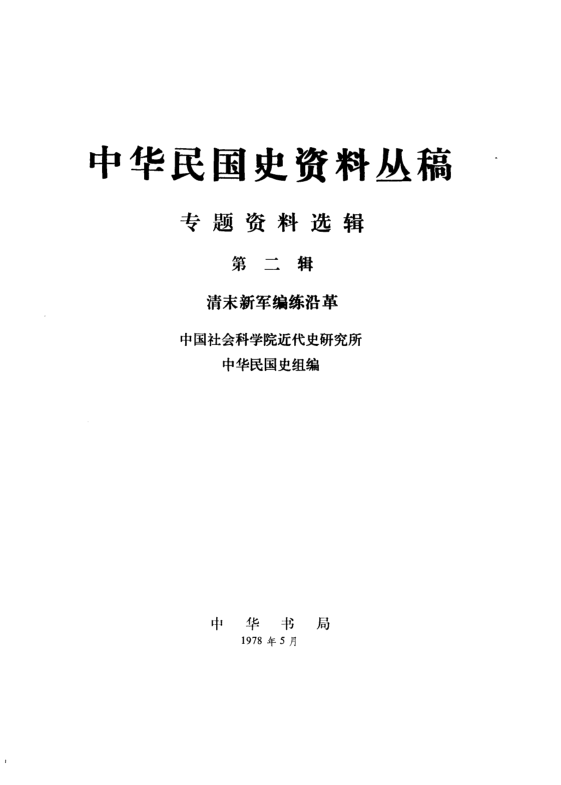 中华民国史资料丛稿

专题资料选辑

第二辑

清末新军编练沿革

中国社会科学院近代史研究所
中华民国史组编

中华书局
1978年5月